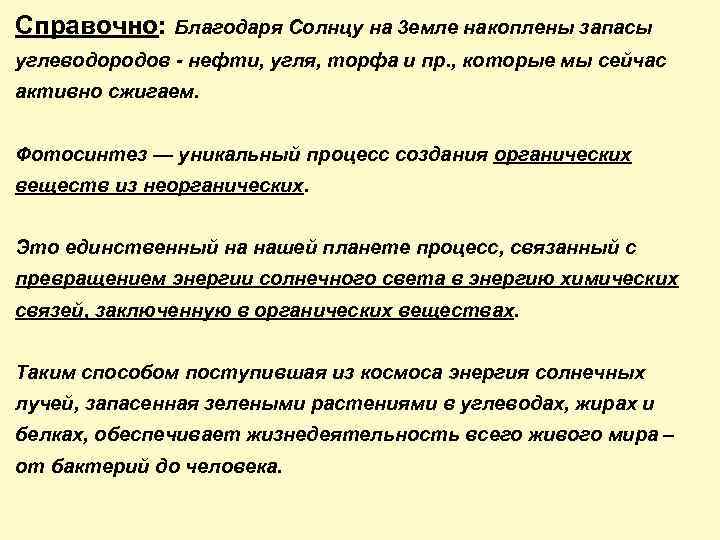 Справочно: Благодаря Солнцу на Земле накоплены запасы углеводородов - нефти, угля, торфа и пр., которые мы сейчас активно сжигаем.

Фотосинтез — уникальный процесс создания органических веществ из неорганических.

Это единственный на нашей планете процесс, связанный с превращением энергии солнечного света в энергию химических связей, заключенную в органических веществах.

Таким способом поступившая из космоса энергия солнечных лучей, запасенная зелеными растениями в углеводах, жирах и белках, обеспечивает жизнедеятельность всего живого мира – от бактерий до человека.